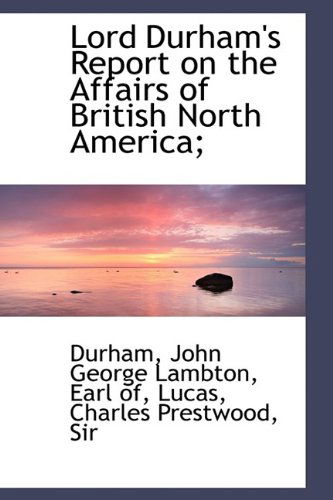 Lord Durham's Report on the Affairs of British North America;

Durham, John George Lambton, Earl of, Lucas, Charles Prestwood, Sir